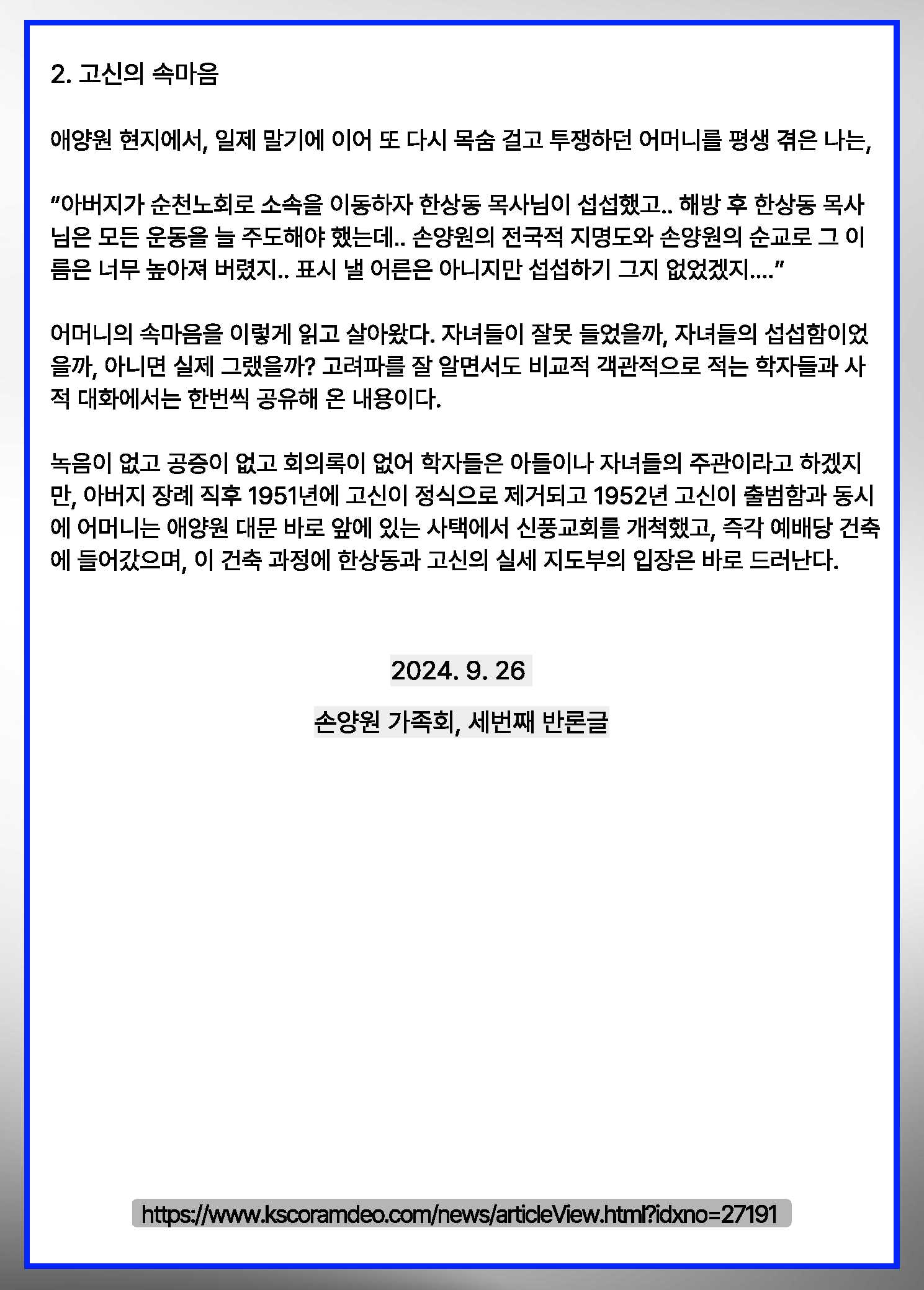 2. 고신의 속마음

애양원 현지에서, 일제 말기에 이어 또 다시 목숨 걸고 투쟁하던 어머니를 평생 겪은 나는,

“아버지가 순천노회로 소속을 이동하자 한상동 목사님이 섭섭했고.. 해방 후 한상동 목사님은 모든 운동을 늘 주도해야 했는데.. 손양원의 전국적 지명도와 손양원의 순교로 그 이름은 너무 높아져 버렸지.. 표시 낼 어른은 아니지만 섭섭하기 그지 없었겠지....”

어머니의 속마음을 이렇게 읽고 살아왔다. 자녀들이 잘못 들었을까, 자녀들의 섭섭함이었을까, 아니면 실제 그랬을까? 고려파를 잘 알면서도 비교적 객관적으로 적는 학자들과 사적 대화에서는 한번씩 공유해 온 내용이다.

녹음이 없고 공증이 없고 회의록이 없어 학자들은 아들이나 자녀들의 주관이라고 하겠지만, 아버지 장례 직후 1951년에 고신이 정식으로 제거되고 1952년 고신이 출범함과 동시에 어머니는 애양원 대문 바로 앞에 있는 사택에서 신풍교회를 개척했고, 즉각 예배당 건축에 들어갔으며, 이 건축 과정에 한상동과 고신의 실세 지도부의 입장은 바로 드러난다.

2024. 9. 26

손양원 가족회, 세번째 반론글

https://www.kscoramdeo.com/news/articleView.html?idxno=27191